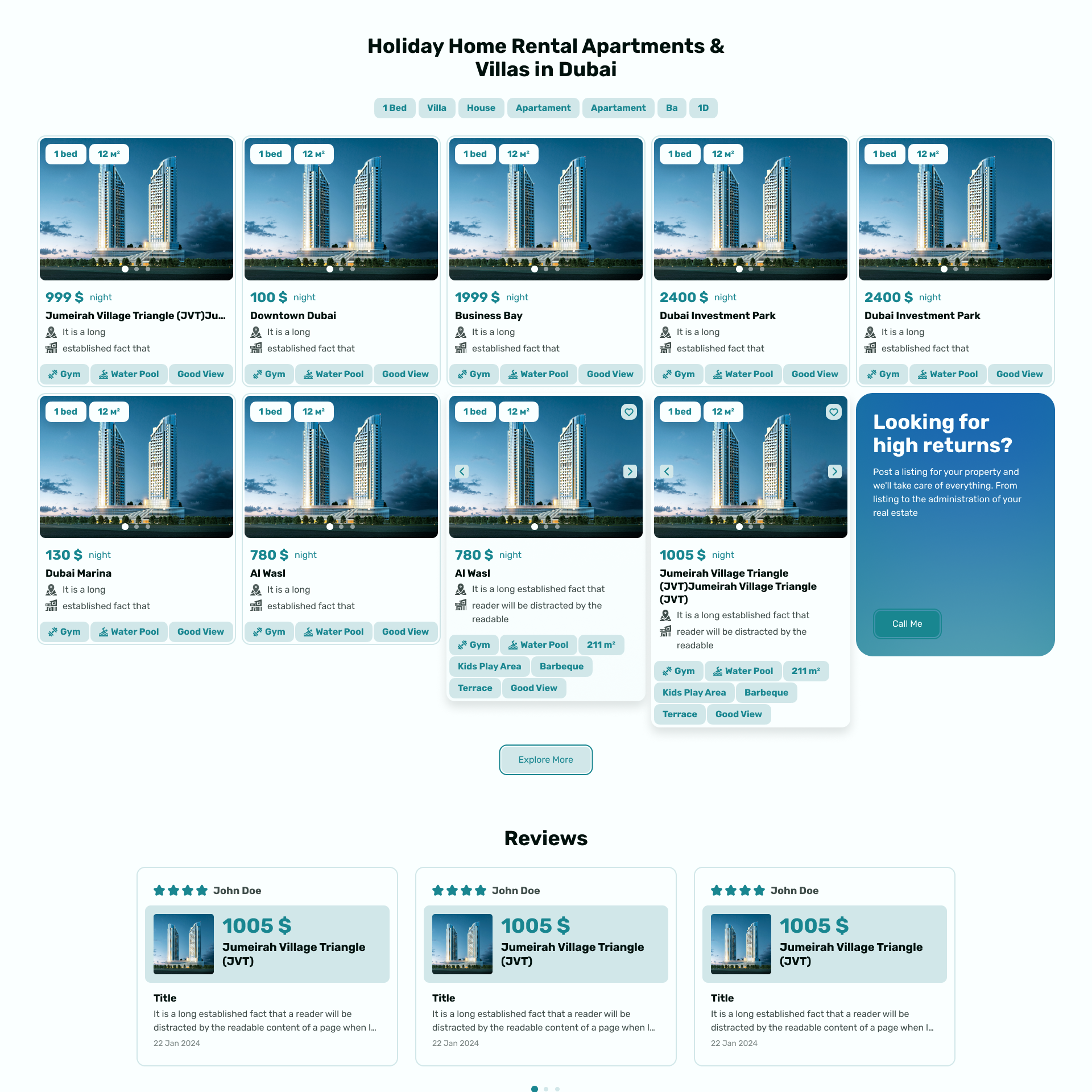 Holiday Home Rental Apartments & Villas in Dubai

1 Bed Villa House Apartament Apartament Ba 1D

1 bed 12 м²
999 $ night
Jumeirah Village Triangle (JVT)Ju...
It is a long
established fact that
Gym Water Pool Good View

1 bed 12 м²
100 $ night
Downtown Dubai
It is a long
established fact that
Gym Water Pool Good View

1 bed 12 м²
1999 $ night
Business Bay
It is a long
established fact that
Gym Water Pool Good View

1 bed 12 м²
2400 $ night
Dubai Investment Park
It is a long
established fact that
Gym Water Pool Good View

1 bed 12 м²
2400 $ night
Dubai Investment Park
It is a long
established fact that
Gym Water Pool Good View

1 bed 12 м²
130 $ night
Dubai Marina
It is a long
established fact that
Gym Water Pool Good View

1 bed 12 м²
780 $ night
Al Wasl
It is a long
established fact that
Gym Water Pool Good View

1 bed 12 м²
780 $ night
Al Wasl
It is a long established fact that
reader will be distracted by the readable
Gym Water Pool 211 m²
Kids Play Area Barbeque
Terrace Good View

1 bed 12 м²
1005 $ night
Jumeirah Village Triangle (JVT)Jumeirah Village Triangle (JVT)
It is a long established fact that
reader will be distracted by the readable
Gym Water Pool 211 m²
Kids Play Area Barbeque
Terrace Good View

Looking for high returns?
Post a listing for your property and we'll take care of everything. From listing to the administration of your real estate
Call Me

Explore More

Reviews

John Doe
1005 $
Jumeirah Village Triangle (JVT)
Title
It is a long established fact that a reader will be distracted by the readable content of a page when l...
22 Jan 2024

John Doe
1005 $
Jumeirah Village Triangle (JVT)
Title
It is a long established fact that a reader will be distracted by the readable content of a page when l...
22 Jan 2024

John Doe
1005 $
Jumeirah Village Triangle (JVT)
Title
It is a long established fact that a reader will be distracted by the readable content of a page when l...
22 Jan 2024